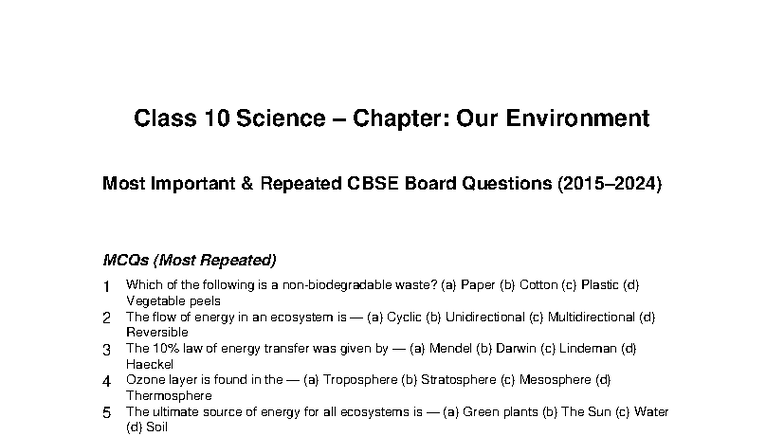 Class 10 Science – Chapter: Our Environment

Most Important & Repeated CBSE Board Questions (2015–2024)

MCQs (Most Repeated)

1 Which of the following is a non-biodegradable waste? (a) Paper (b) Cotton (c) Plastic (d) Vegetable peels
2 The flow of energy in an ecosystem is — (a) Cyclic (b) Unidirectional (c) Multidirectional (d) Reversible
3 The 10% law of energy transfer was given by — (a) Mendel (b) Darwin (c) Lindeman (d) Haeckel
4 Ozone layer is found in the — (a) Troposphere (b) Stratosphere (c) Mesosphere (d) Thermosphere
5 The ultimate source of energy for all ecosystems is — (a) Green plants (b) The Sun (c) Water (d) Soil